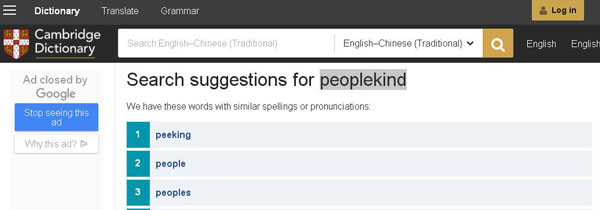 Dictionary Translate Grammar

Log in

Cambridge Dictionary

Search English–Chinese (Traditional)

English–Chinese (Traditional)

English English

Ad closed by Google

Stop seeing this ad

Why this ad?

Search suggestions for peoplekind

We have these words with similar spellings or pronunciations:

1 peeking

2 people

3 peoples